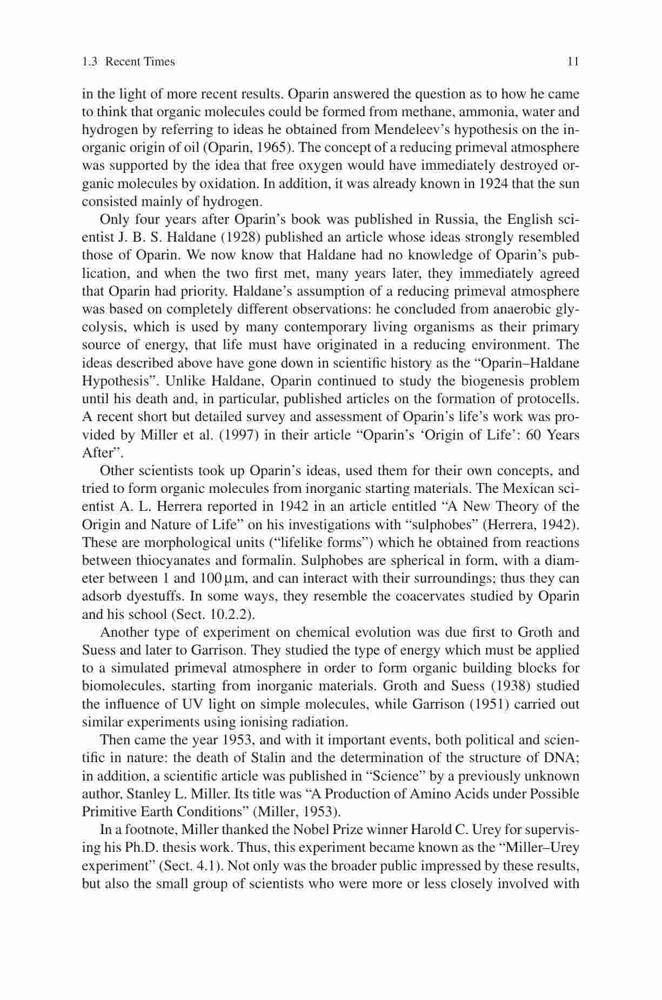 1.3 Recent Times 11

in the light of more recent results. Oparin answered the question as to how he came to think that organic molecules could be formed from methane, ammonia, water and hydrogen by referring to ideas he obtained from Mendeleev's hypothesis on the inorganic origin of oil (Oparin, 1965). The concept of a reducing primeval atmosphere was supported by the idea that free oxygen would have immediately destroyed organic molecules by oxidation. In addition, it was already known in 1924 that the sun consisted mainly of hydrogen.

Only four years after Oparin's book was published in Russia, the English scientist J. B. S. Haldane (1928) published an article whose ideas strongly resembled those of Oparin. We now know that Haldane had no knowledge of Oparin's publication, and when the two first met, many years later, they immediately agreed that Oparin had priority. Haldane's assumption of a reducing primeval atmosphere was based on completely different observations: he concluded from anaerobic glycolysis, which is used by many contemporary living organisms as their primary source of energy, that life must have originated in a reducing environment. The ideas described above have gone down in scientific history as the "Oparin–Haldane Hypothesis". Unlike Haldane, Oparin continued to study the biogenesis problem until his death and, in particular, published articles on the formation of protocells. A recent short but detailed survey and assessment of Oparin's life's work was provided by Miller et al. (1997) in their article "Oparin's 'Origin of Life': 60 Years After".

Other scientists took up Oparin's ideas, used them for their own concepts, and tried to form organic molecules from inorganic starting materials. The Mexican scientist A. L. Herrera reported in 1942 in an article entitled "A New Theory of the Origin and Nature of Life" on his investigations with "sulphobes" (Herrera, 1942). These are morphological units ("lifelike forms") which he obtained from reactions between thiocyanates and formalin. Sulphobes are spherical in form, with a diameter between 1 and 100 µm, and can interact with their surroundings; thus they can adsorb dyestuffs. In some ways, they resemble the coacervates studied by Oparin and his school (Sect. 10.2.2).

Another type of experiment on chemical evolution was due first to Groth and Suess and later to Garrison. They studied the type of energy which must be applied to a simulated primeval atmosphere in order to form organic building blocks for biomolecules, starting from inorganic materials. Groth and Suess (1938) studied the influence of UV light on simple molecules, while Garrison (1951) carried out similar experiments using ionising radiation.

Then came the year 1953, and with it important events, both political and scientific in nature: the death of Stalin and the determination of the structure of DNA; in addition, a scientific article was published in "Science" by a previously unknown author, Stanley L. Miller. Its title was "A Production of Amino Acids under Possible Primitive Earth Conditions" (Miller, 1953).

In a footnote, Miller thanked the Nobel Prize winner Harold C. Urey for supervising his Ph.D. thesis work. Thus, this experiment became known as the "Miller–Urey experiment" (Sect. 4.1). Not only was the broader public impressed by these results, but also the small group of scientists who were more or less closely involved with